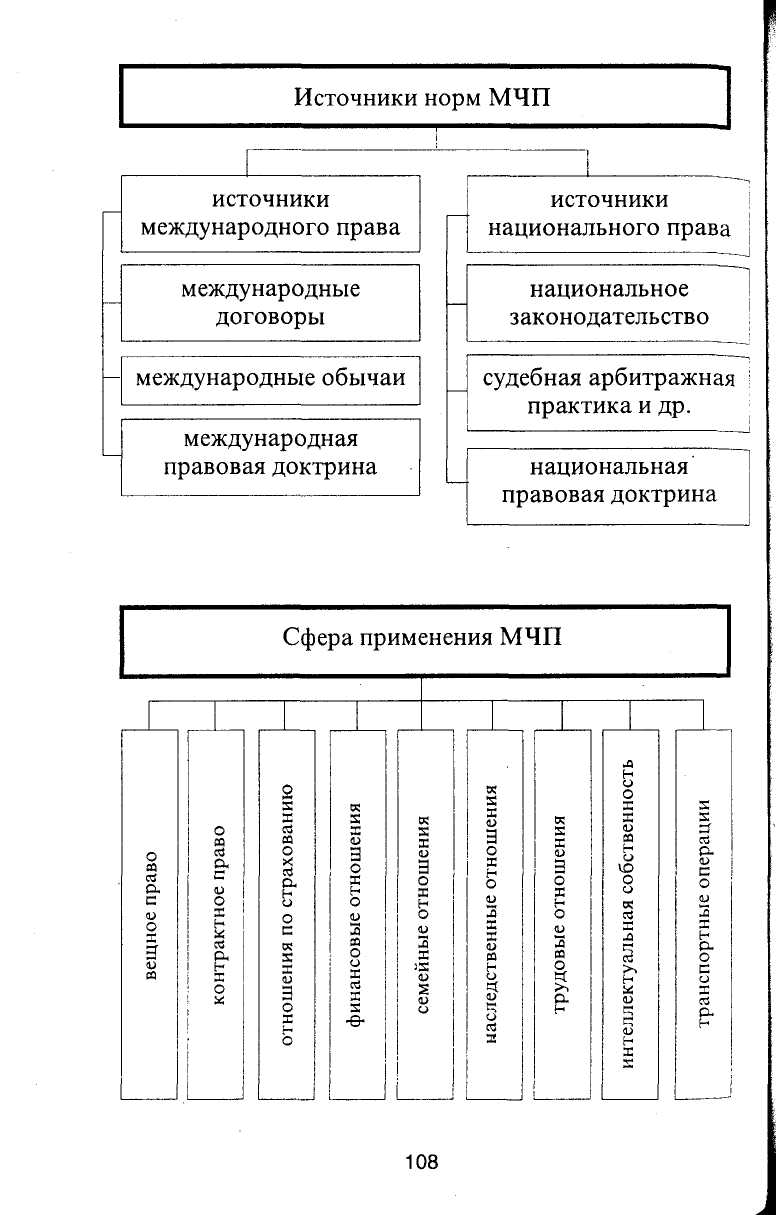 Источники норм МЧП

источники международного права

международные договоры

международные обычаи

международная правовая доктрина

источники национального права

национальное законодательство

судебная арбитражная практика и др.

национальная правовая доктрина

Сфера применения МЧП

вещное право

контрактное право

отношения по страхованию

финансовые отношения

семейные отношения

наследственные отношения

трудовые отношения

интеллектуальная собственность

транспортные операции

108